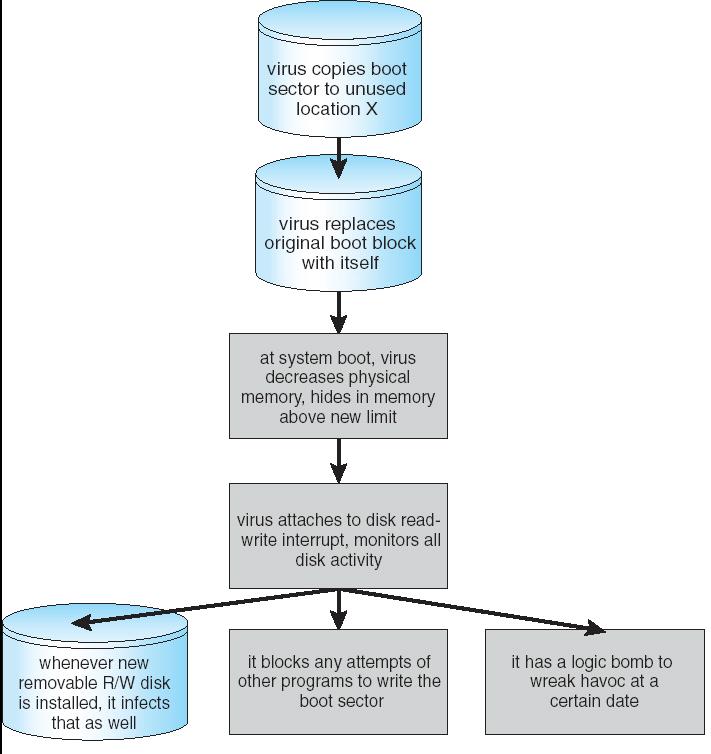 virus copies boot sector to unused location X

virus replaces original boot block with itself

at system boot, virus decreases physical memory, hides in memory above new limit

virus attaches to disk read-write interrupt, monitors all disk activity

whenever new removable R/W disk is installed, it infects that as well

it blocks any attempts of other programs to write the boot sector

it has a logic bomb to wreak havoc at a certain date